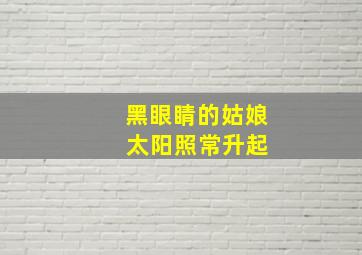 黑眼睛的姑娘
太阳照常升起